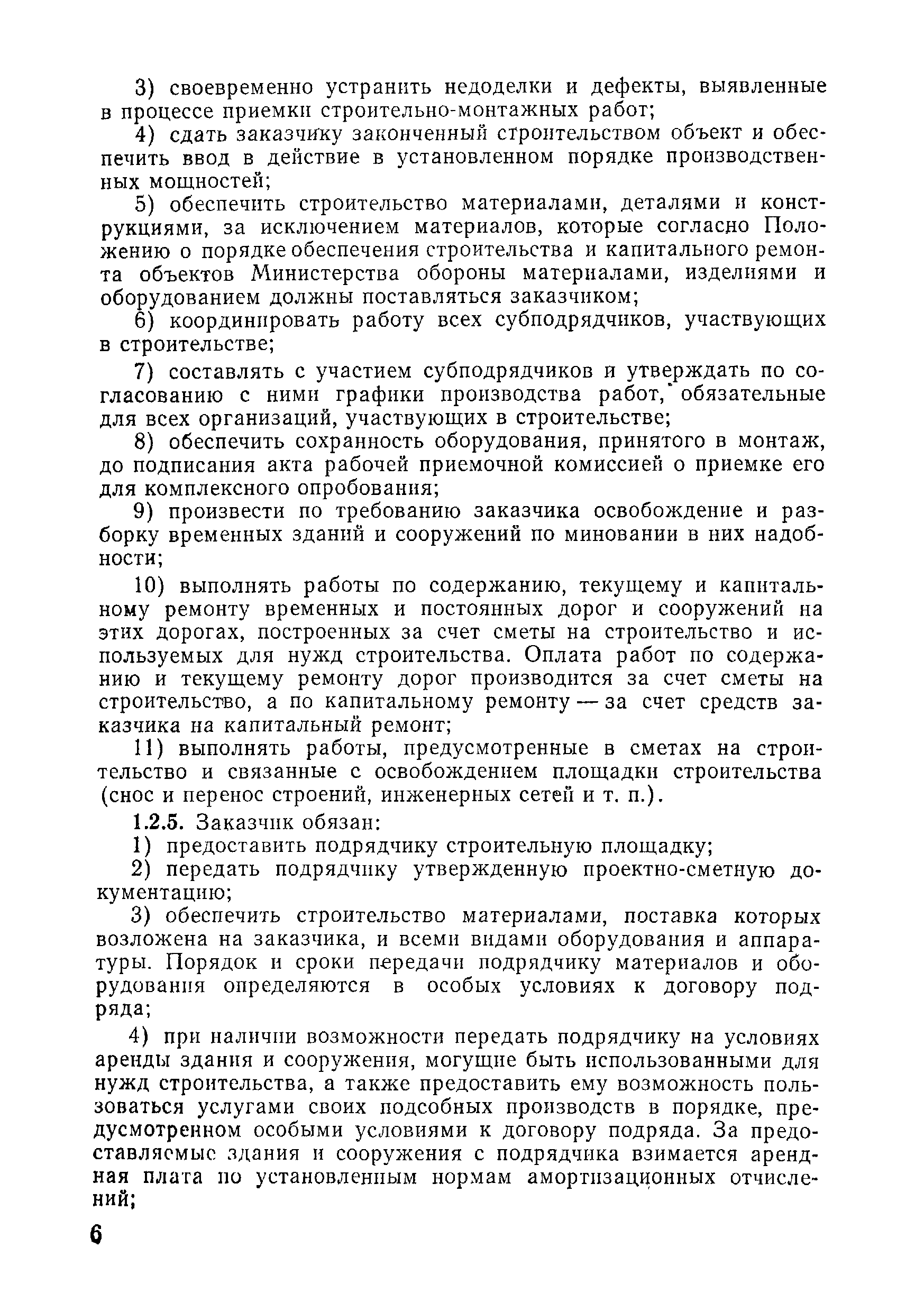 3) своевременно устранить недоделки и дефекты, выявленные в процессе приемки строительно-монтажных работ;

4) сдать заказчику законченный строительством объект и обеспечить ввод в действие в установленном порядке производственных мощностей;

5) обеспечить строительство материалами, деталями и конструкциями, за исключением материалов, которые согласно Положению о порядке обеспечения строительства и капитального ремонта объектов Министерства обороны материалами, изделиями и оборудованием должны поставляться заказчиком;

6) координировать работу всех субподрядчиков, участвующих в строительстве;

7) составлять с участием субподрядчиков и утверждать по согласованию с ними графики производства работ, обязательные для всех организаций, участвующих в строительстве;

8) обеспечить сохранность оборудования, принятого в монтаж, до подписания акта рабочей приемочной комиссией о приемке его для комплексного опробования;

9) произвести по требованию заказчика освобождение и разборку временных зданий и сооружений по миновании в них надобности;

10) выполнять работы по содержанию, текущему и капитальному ремонту временных и постоянных дорог и сооружений на этих дорогах, построенных за счет сметы на строительство и используемых для нужд строительства. Оплата работ по содержанию и текущему ремонту дорог производится за счет сметы на строительство, а по капитальному ремонту — за счет средств заказчика на капитальный ремонт;

11) выполнять работы, предусмотренные в сметах на строительство и связанные с освобождением площадки строительства (снос и перенос строений, инженерных сетей и т. п.).

1.2.5. Заказчик обязан:

1) предоставить подрядчику строительную площадку;

2) передать подрядчику утвержденную проектно-сметную документацию;

3) обеспечить строительство материалами, поставка которых возложена на заказчика, и всеми видами оборудования и аппаратуры. Порядок и сроки передачи подрядчику материалов и оборудования определяются в особых условиях к договору подряда;

4) при наличии возможности передать подрядчику на условиях аренды здания и сооружения, могущие быть использованными для нужд строительства, а также предоставить ему возможность пользоваться услугами своих подсобных производств в порядке, предусмотренном особыми условиями к договору подряда. За предоставляемые здания и сооружения с подрядчика взимается арендная плата по установленным нормам амортизационных отчислений;

6